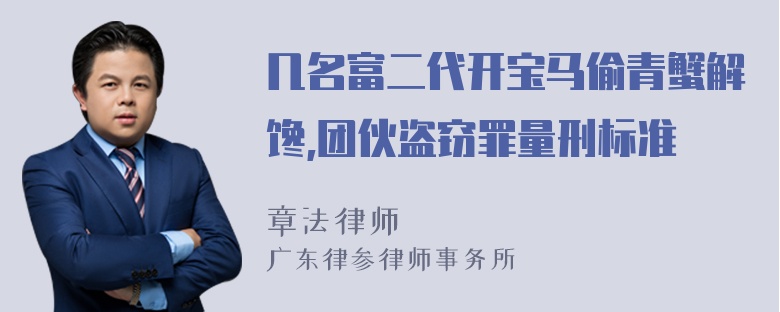 几名富二代开宝马偷青蟹解馋,团伙盗窃罪量刑标准

章法律师

广东律参律师事务所